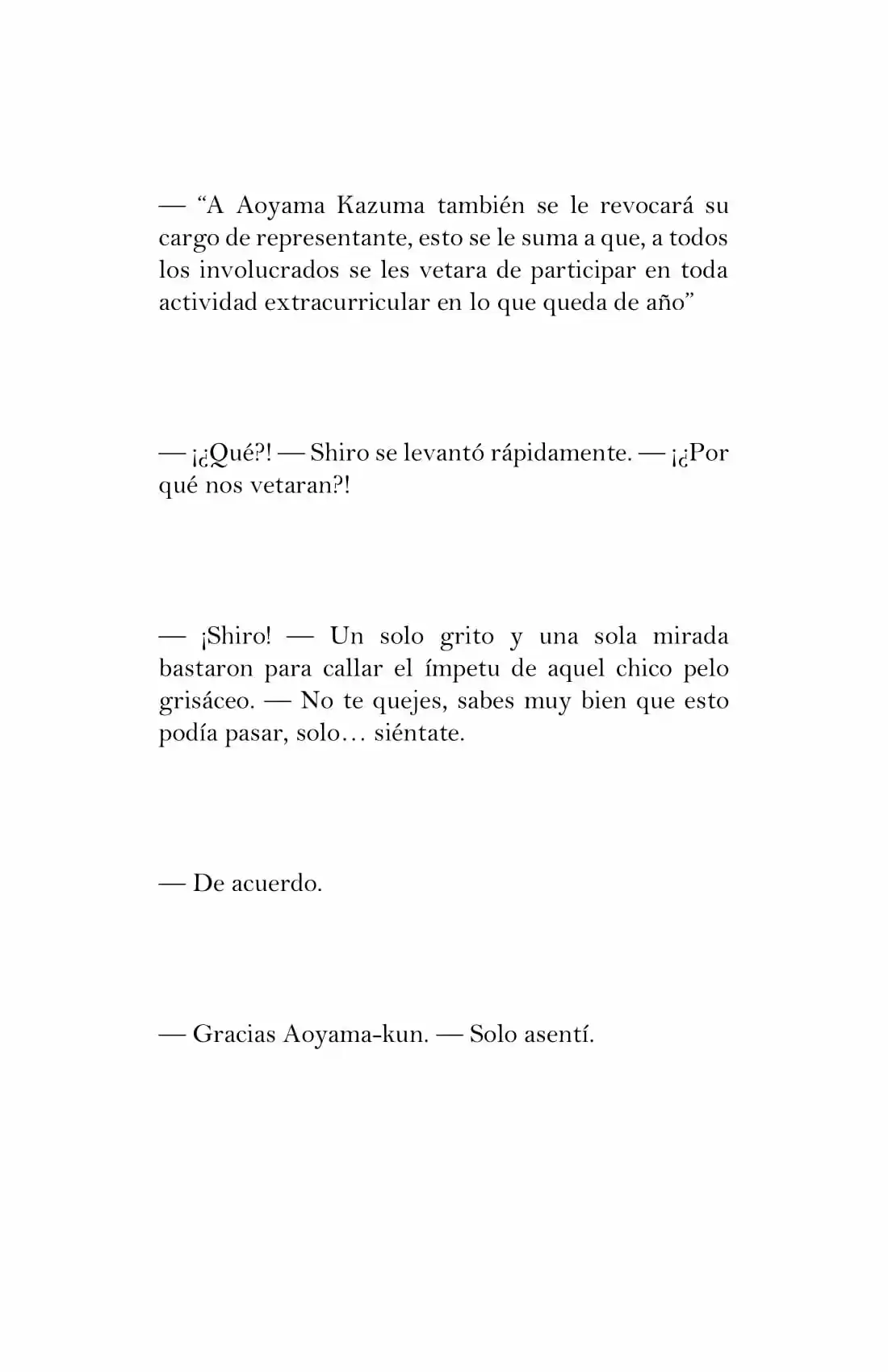 — "A Aoyama Kazuma también se le revocará su cargo de representante, esto se le suma a que, a todos los involucrados se les vetara de participar en toda actividad extracurricular en lo que queda de año"

— ¡¿Qué?! — Shiro se levantó rápidamente. — ¡¿Por qué nos vetaran?!

— ¡Shiro! — Un solo grito y una sola mirada bastaron para callar el ímpetu de aquel chico pelo grisáceo. — No te quejes, sabes muy bien que esto podía pasar, solo… siéntate.

— De acuerdo.

— Gracias Aoyama-kun. — Solo asentí.